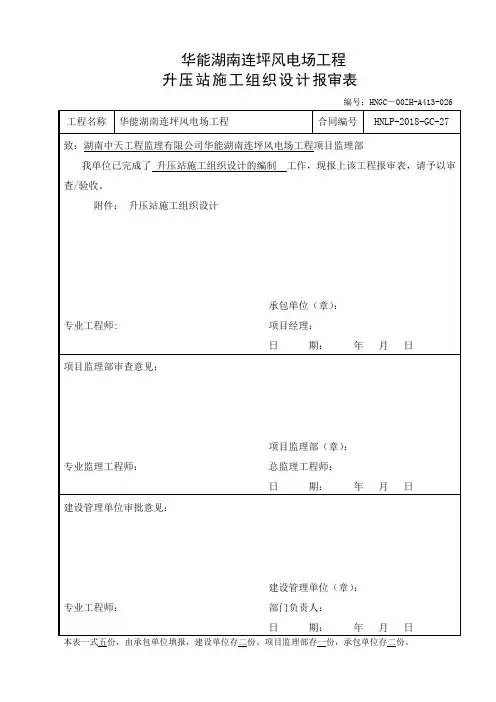 华能湖南连坪风电场工程
升压站施工组织设计报审表

编号：HNGC—00ZH-A413-026

| 工程名称 | 华能湖南连坪风电场工程 | 合同编号 | HNLP-2018-GC-27 |
|---|---|---|---|

致：湖南中天工程监理有限公司华能湖南连坪风电场工程项目监理部

我单位已完成了 升压站施工组织设计的编制 工作，现报上该工程报审表，请予以审查/验收。

附件： 升压站施工组织设计

承包单位（章）：
专业工程师： 项目经理：
日 期： 年 月 日

项目监理部审查意见：

项目监理部（章）：
专业监理工程师： 总监理工程师：
日 期： 年 月 日

建设管理单位审批意见：

建设管理单位（章）：
专业工程师： 部门负责人：
日 期： 年 月 日

本表一式五份，由承包单位填报，建设单位存二份、项目监理部存一份，承包单位存二份。